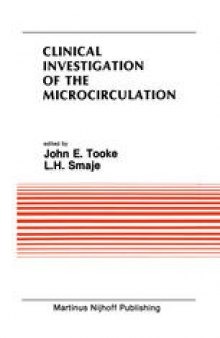 CLINICAL INVESTIGATION OF THE MICROCIRCULATION

edited by
John E. Tooke
L.H. Smaje

Martinus Nijhoff Publishing